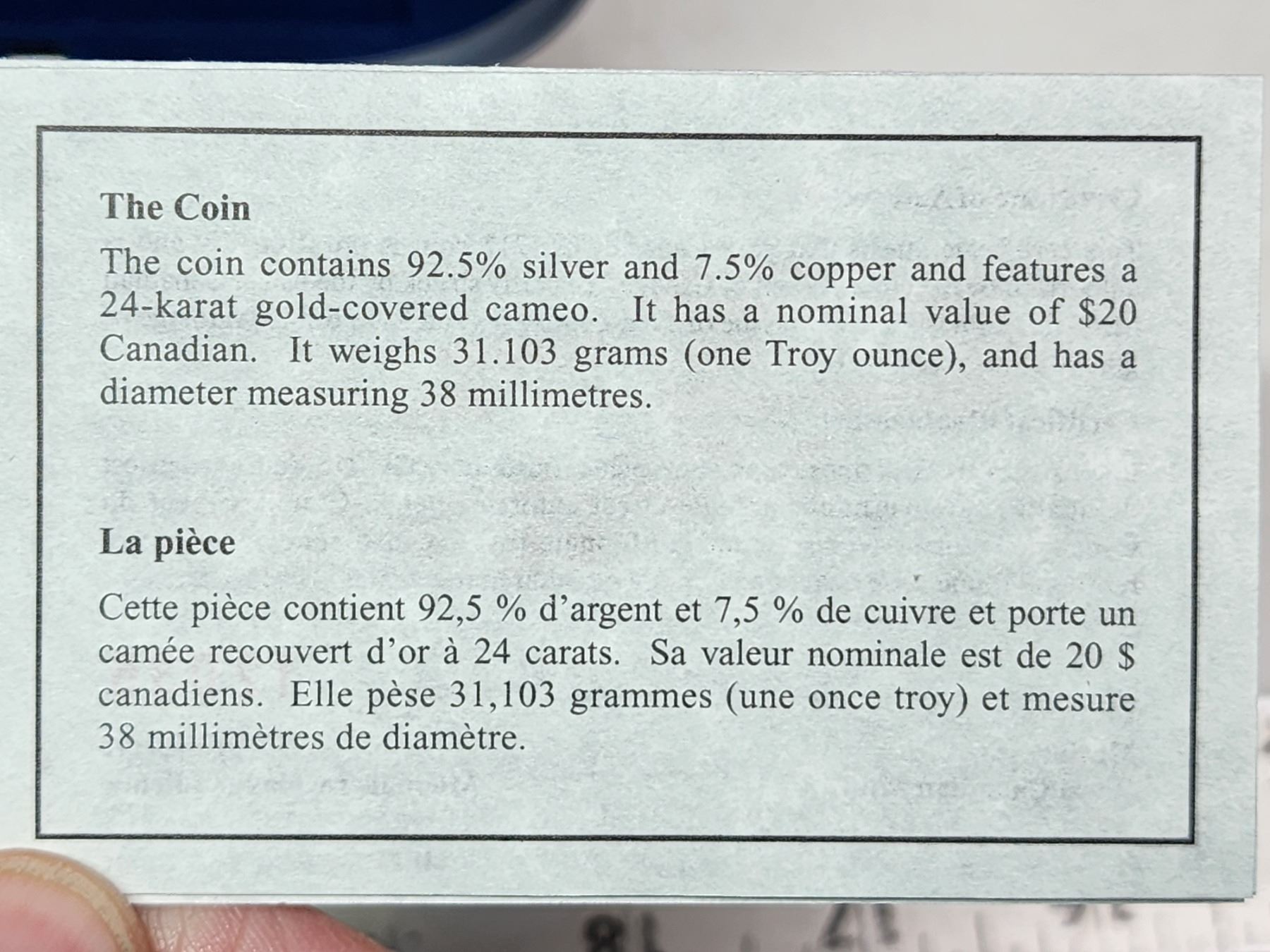 The Coin

The coin contains 92.5% silver and 7.5% copper and features a 24-karat gold-covered cameo. It has a nominal value of $20 Canadian. It weighs 31.103 grams (one Troy ounce), and has a diameter measuring 38 millimetres.

La pièce

Cette pièce contient 92,5 % d'argent et 7,5 % de cuivre et porte un camée recouvert d'or à 24 carats. Sa valeur nominale est de 20 $ canadiens. Elle pèse 31,103 grammes (une once troy) et mesure 38 millimètres de diamètre.